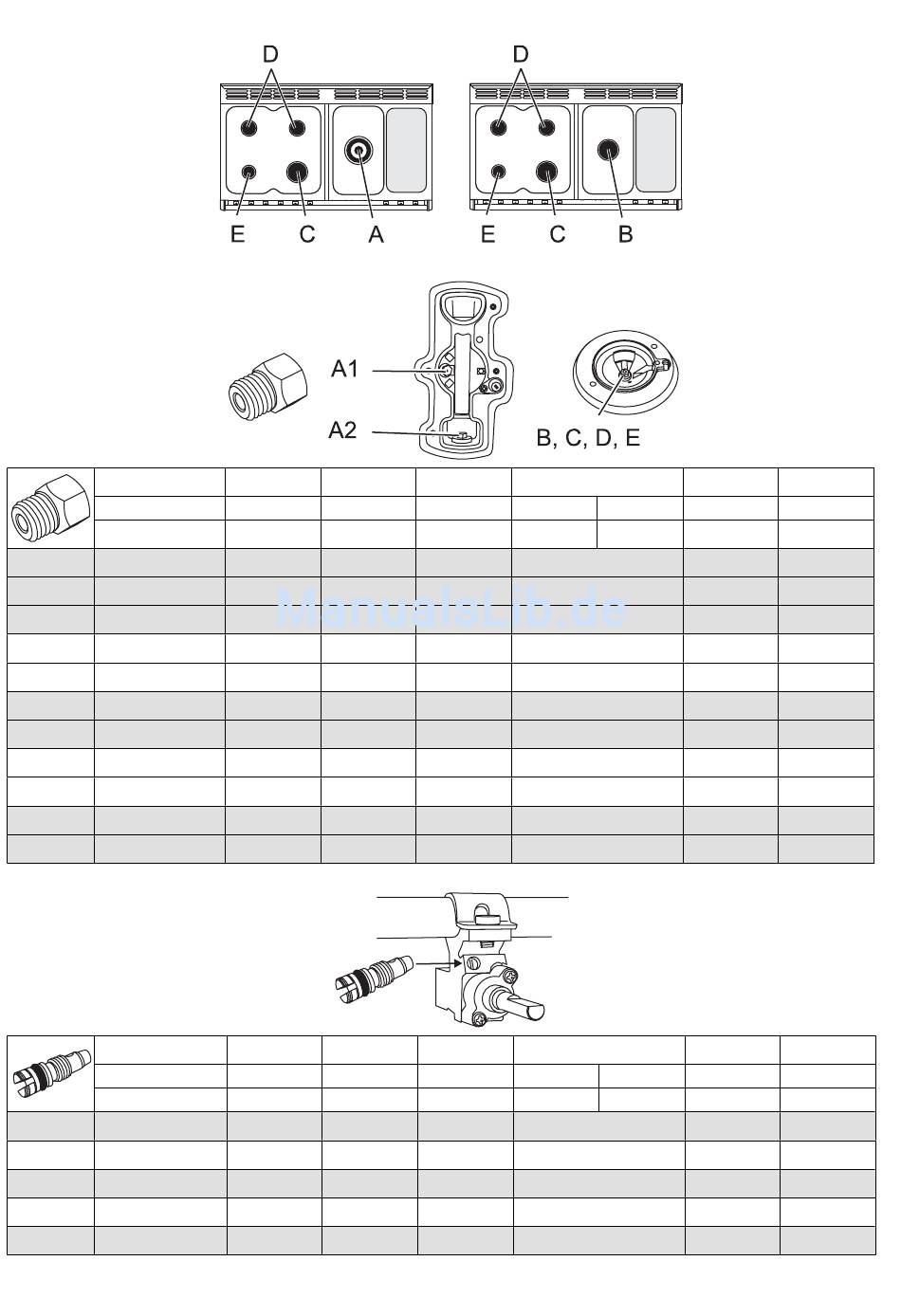 D
E C A
D
E C B
A1
A2
B, C, D, E
ManualsLib.de